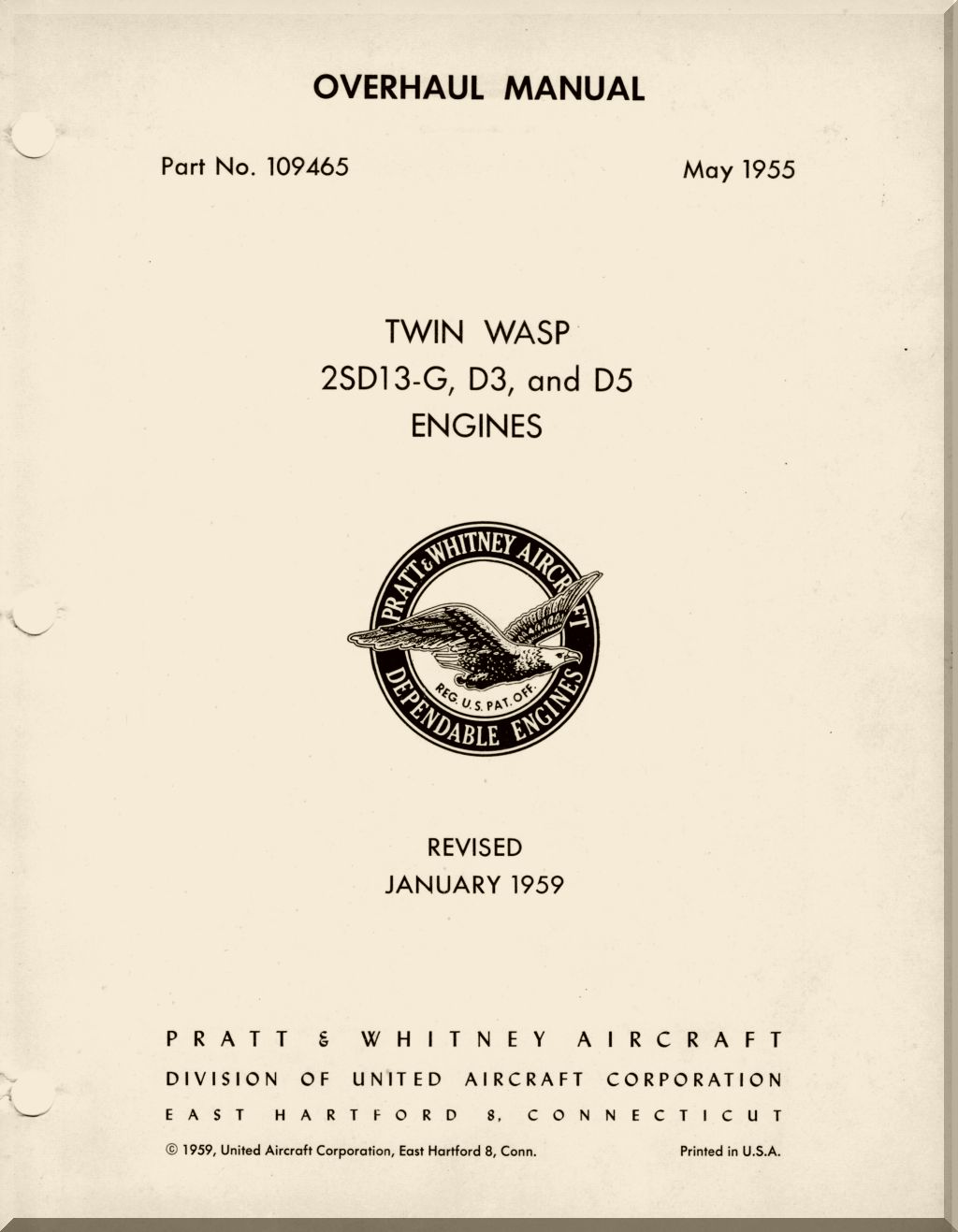 OVERHAUL MANUAL

Part No. 109465

May 1955

TWIN WASP
2SD13-G, D3, and D5
ENGINES

PRATT & WHITNEY AIRCRAFT
REG. U.S. PAT. OFF.
DEPENDABLE ENGINES

REVISED
JANUARY 1959

PRATT & WHITNEY AIRCRAFT
DIVISION OF UNITED AIRCRAFT CORPORATION
EAST HARTFORD 8, CONNECTICUT

© 1959, United Aircraft Corporation, East Hartford 8, Conn.

Printed in U.S.A.